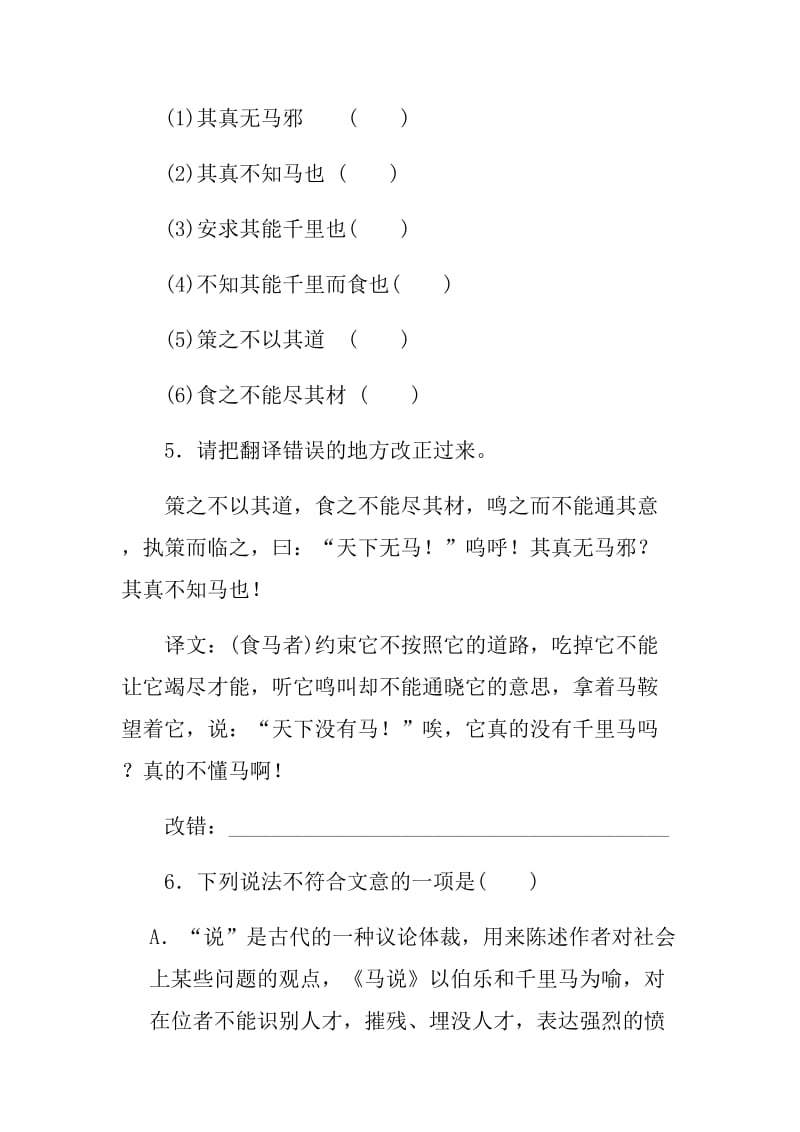 (1)其真无马邪 (　　)

(2)其真不知马也 (　　)

(3)安求其能千里也(　　)

(4)不知其能千里而食也(　　)

(5)策之不以其道 (　　)

(6)食之不能尽其材 (　　)

5．请把翻译错误的地方改正过来。

策之不以其道，食之不能尽其材，鸣之而不能通其意，执策而临之，曰：“天下无马！”呜呼！其真无马邪？其真不知马也！

译文：(食马者)约束它不按照它的道路，吃掉它不能让它竭尽才能，听它鸣叫却不能通晓它的意思，拿着马鞍望着它，说：“天下没有马！”唉，它真的没有千里马吗？真的不懂马啊！

改错：________________________________________

6．下列说法不符合文意的一项是(　　)

A．“说”是古代的一种议论体裁，用来陈述作者对社会上某些问题的观点，《马说》以伯乐和千里马为喻，对在位者不能识别人才，摧残、埋没人才，表达强烈的愤